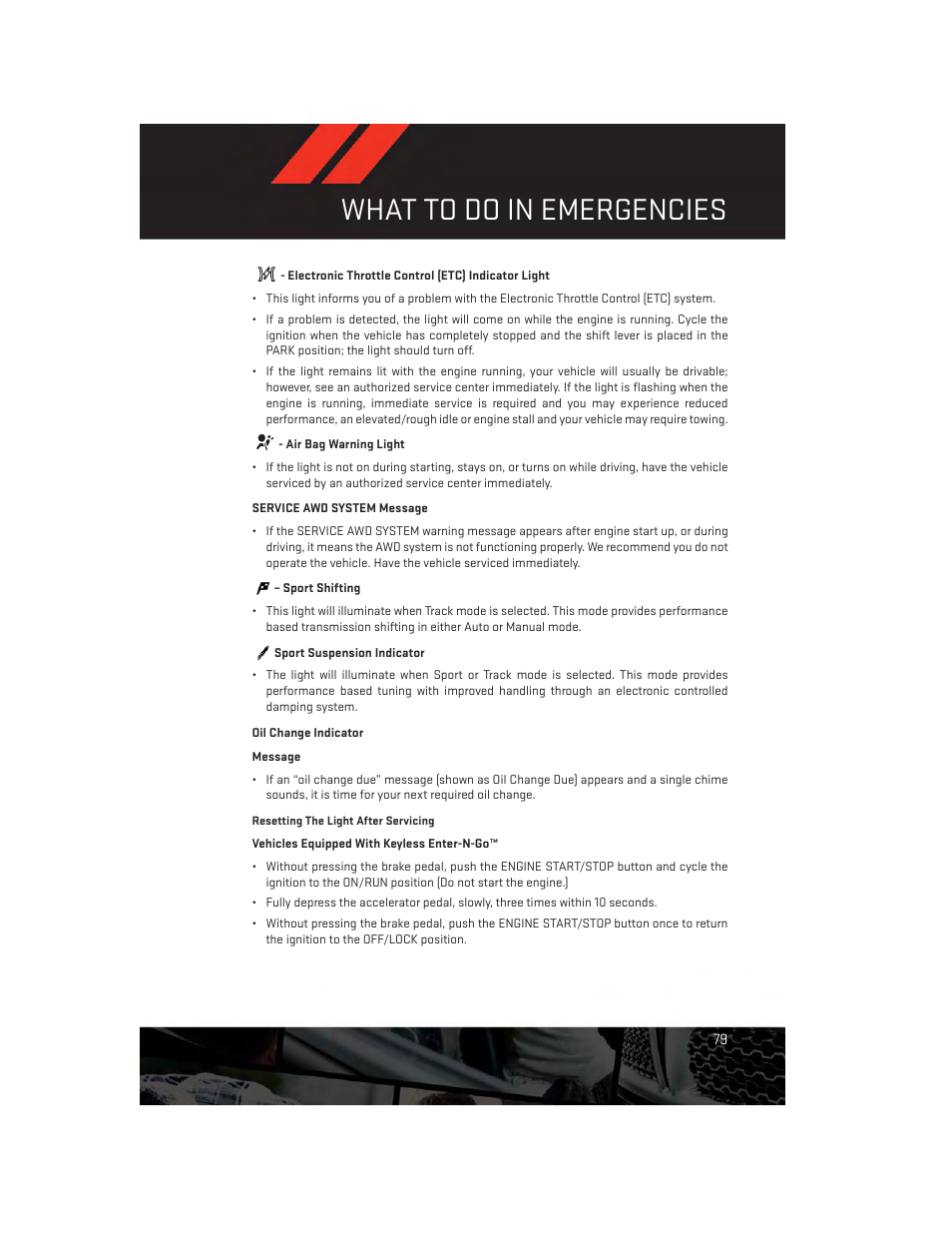 WHAT TO DO IN EMERGENCIES

- Electronic Throttle Control (ETC) Indicator Light

• This light informs you of a problem with the Electronic Throttle Control (ETC) system.

• If a problem is detected, the light will come on while the engine is running. Cycle the ignition when the vehicle has completely stopped and the shift lever is placed in the PARK position; the light should turn off.

• If the light remains lit with the engine running, your vehicle will usually be drivable; however, see an authorized service center immediately. If the light is flashing when the engine is running, immediate service is required and you may experience reduced performance, an elevated/rough idle or engine stall and your vehicle may require towing.

- Air Bag Warning Light

• If the light is not on during starting, stays on, or turns on while driving, have the vehicle serviced by an authorized service center immediately.

SERVICE AWD SYSTEM Message

• If the SERVICE AWD SYSTEM warning message appears after engine start up, or during driving, it means the AWD system is not functioning properly. We recommend you do not operate the vehicle. Have the vehicle serviced immediately.

– Sport Shifting

• This light will illuminate when Track mode is selected. This mode provides performance based transmission shifting in either Auto or Manual mode.

Sport Suspension Indicator

• The light will illuminate when Sport or Track mode is selected. This mode provides performance based tuning with improved handling through an electronic controlled damping system.

Oil Change Indicator

Message

• If an "oil change due" message (shown as Oil Change Due) appears and a single chime sounds, it is time for your next required oil change.

Resetting The Light After Servicing

Vehicles Equipped With Keyless Enter-N-Go™

• Without pressing the brake pedal, push the ENGINE START/STOP button and cycle the ignition to the ON/RUN position (Do not start the engine.)

• Fully depress the accelerator pedal, slowly, three times within 10 seconds.

• Without pressing the brake pedal, push the ENGINE START/STOP button once to return the ignition to the OFF/LOCK position.

79